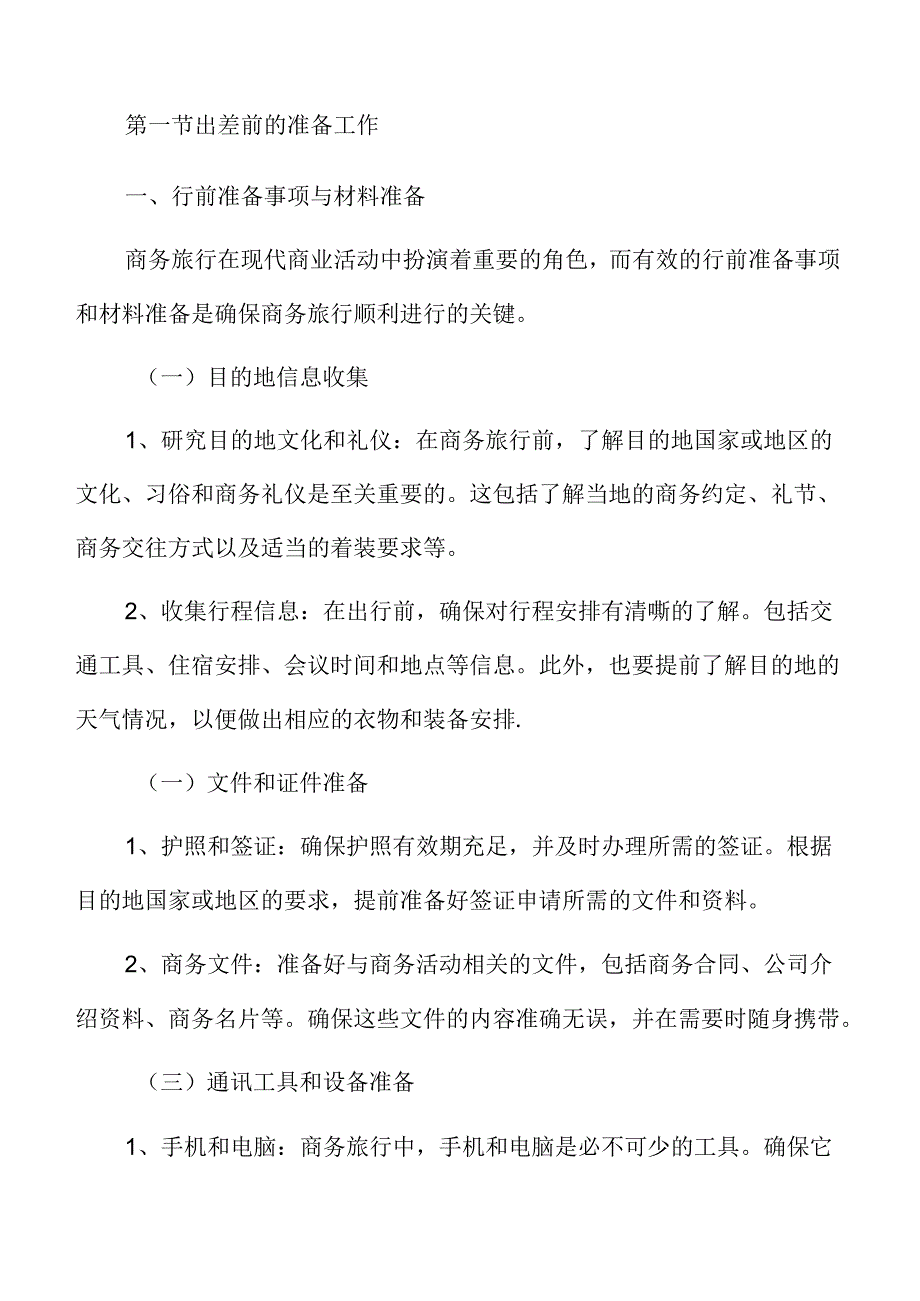 第一节出差前的准备工作

一、行前准备事项与材料准备

商务旅行在现代商业活动中扮演着重要的角色，而有效的行前准备事项和材料准备是确保商务旅行顺利进行的关键。

（一）目的地信息收集

1、研究目的地文化和礼仪：在商务旅行前，了解目的地国家或地区的文化、习俗和商务礼仪是至关重要的。这包括了解当地的商务约定、礼节、商务交往方式以及适当的着装要求等。

2、收集行程信息：在出行前，确保对行程安排有清晰的了解。包括交通工具、住宿安排、会议时间和地点等信息。此外，也要提前了解目的地的天气情况，以便做出相应的衣物和装备安排.

（一）文件和证件准备

1、护照和签证：确保护照有效期充足，并及时办理所需的签证。根据目的地国家或地区的要求，提前准备好签证申请所需的文件和资料。

2、商务文件：准备好与商务活动相关的文件，包括商务合同、公司介绍资料、商务名片等。确保这些文件的内容准确无误，并在需要时随身携带。

（三）通讯工具和设备准备

1、手机和电脑：商务旅行中，手机和电脑是必不可少的工具。确保它